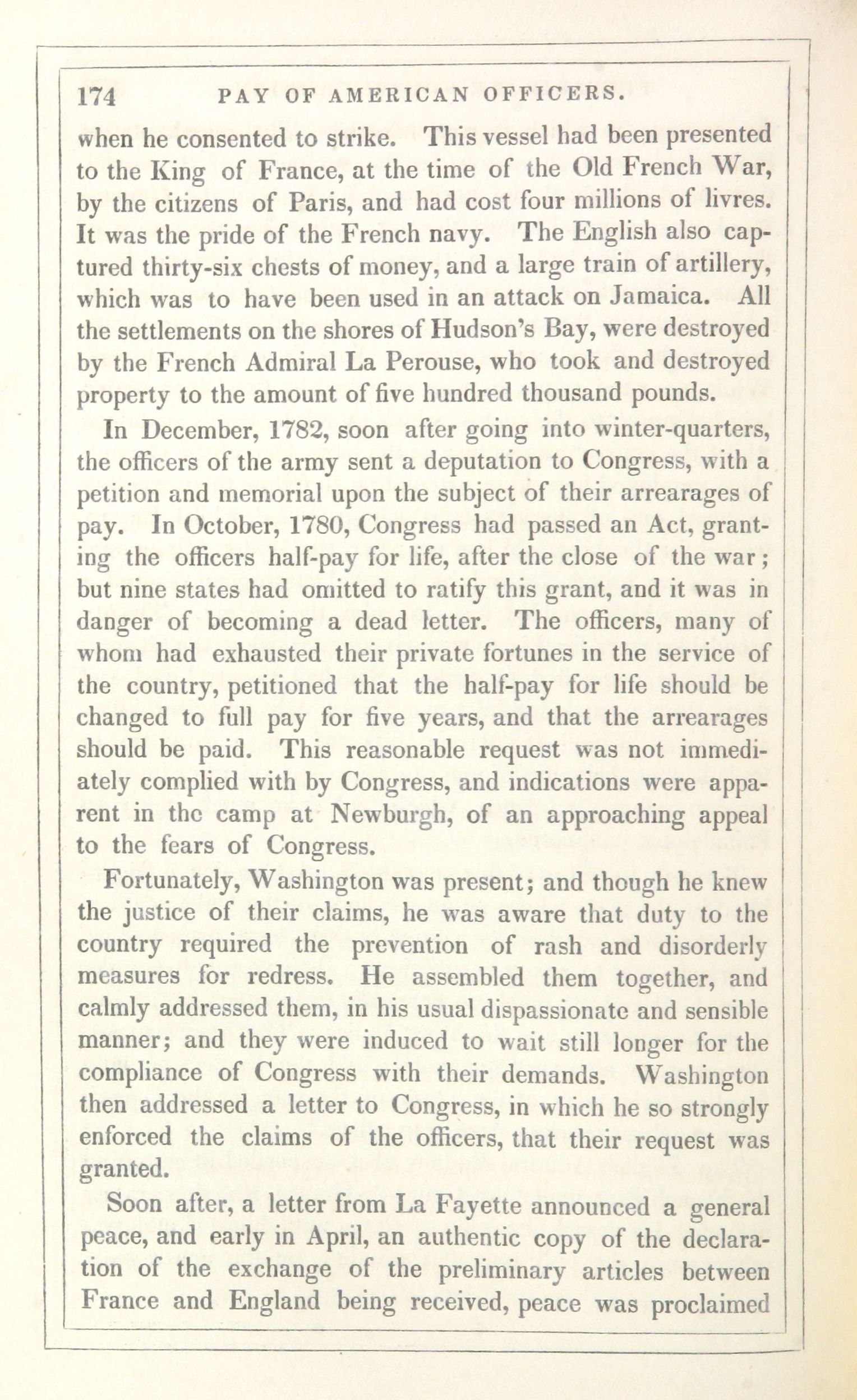 174 PAY OF AMERICAN OFFICERS.

when he consented to strike. This vessel had been presented to the King of France, at the time of the Old French War, by the citizens of Paris, and had cost four millions of livres. It was the pride of the French navy. The English also captured thirty-six chests of money, and a large train of artillery, which was to have been used in an attack on Jamaica. All the settlements on the shores of Hudson's Bay, were destroyed by the French Admiral La Perouse, who took and destroyed property to the amount of five hundred thousand pounds.

In December, 1782, soon after going into winter-quarters, the officers of the army sent a deputation to Congress, with a petition and memorial upon the subject of their arrearages of pay. In October, 1780, Congress had passed an Act, granting the officers half-pay for life, after the close of the war; but nine states had omitted to ratify this grant, and it was in danger of becoming a dead letter. The officers, many of whom had exhausted their private fortunes in the service of the country, petitioned that the half-pay for life should be changed to full pay for five years, and that the arrearages should be paid. This reasonable request was not immediately complied with by Congress, and indications were apparent in the camp at Newburgh, of an approaching appeal to the fears of Congress.

Fortunately, Washington was present; and though he knew the justice of their claims, he was aware that duty to the country required the prevention of rash and disorderly measures for redress. He assembled them together, and calmly addressed them, in his usual dispassionate and sensible manner; and they were induced to wait still longer for the compliance of Congress with their demands. Washington then addressed a letter to Congress, in which he so strongly enforced the claims of the officers, that their request was granted.

Soon after, a letter from La Fayette announced a general peace, and early in April, an authentic copy of the declaration of the exchange of the preliminary articles between France and England being received, peace was proclaimed